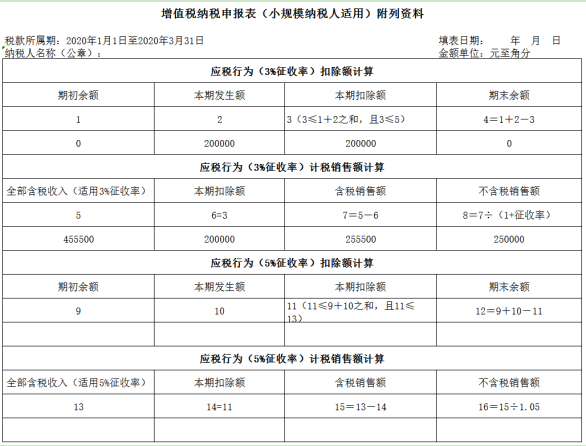 增值税纳税申报表（小规模纳税人适用）附列资料

税款所属期：2020年1月1日至2020年3月31日
纳税人名称（公章）：

填表日期：　年　月　日
金额单位：元至角分

| 应税行为（3%征收率）扣除额计算 | | | |
|---|---|---|---|
| 期初余额 | 本期发生额 | 本期扣除额 | 期末余额 |
| 1 | 2 | 3（3≤1＋2之和，且3≤5） | 4＝1＋2－3 |
| 0 | 200000 | 200000 | 0 |
| 应税行为（3%征收率）计税销售额计算 | | | |
| 全部含税收入（适用3%征收率） | 本期扣除额 | 含税销售额 | 不含税销售额 |
| 5 | 6=3 | 7＝5－6 | 8＝7÷（1+征收率） |
| 455500 | 200000 | 255500 | 250000 |
| 应税行为（5%征收率）扣除额计算 | | | |
| 期初余额 | 本期发生额 | 本期扣除额 | 期末余额 |
| 9 | 10 | 11（11≤9＋10之和，且11≤13） | 12＝9＋10－11 |
| | | | |
| 应税行为（5%征收率）计税销售额计算 | | | |
| 全部含税收入（适用5%征收率） | 本期扣除额 | 含税销售额 | 不含税销售额 |
| 13 | 14=11 | 15＝13－14 | 16＝15÷1.05 |
| | | | |